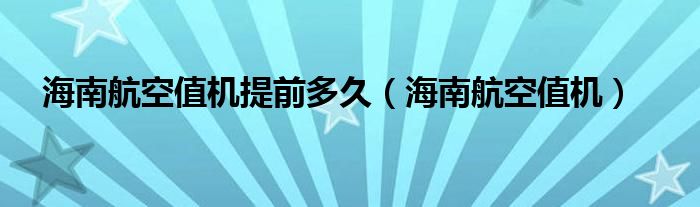 海南航空值机提前多久（海南航空值机）